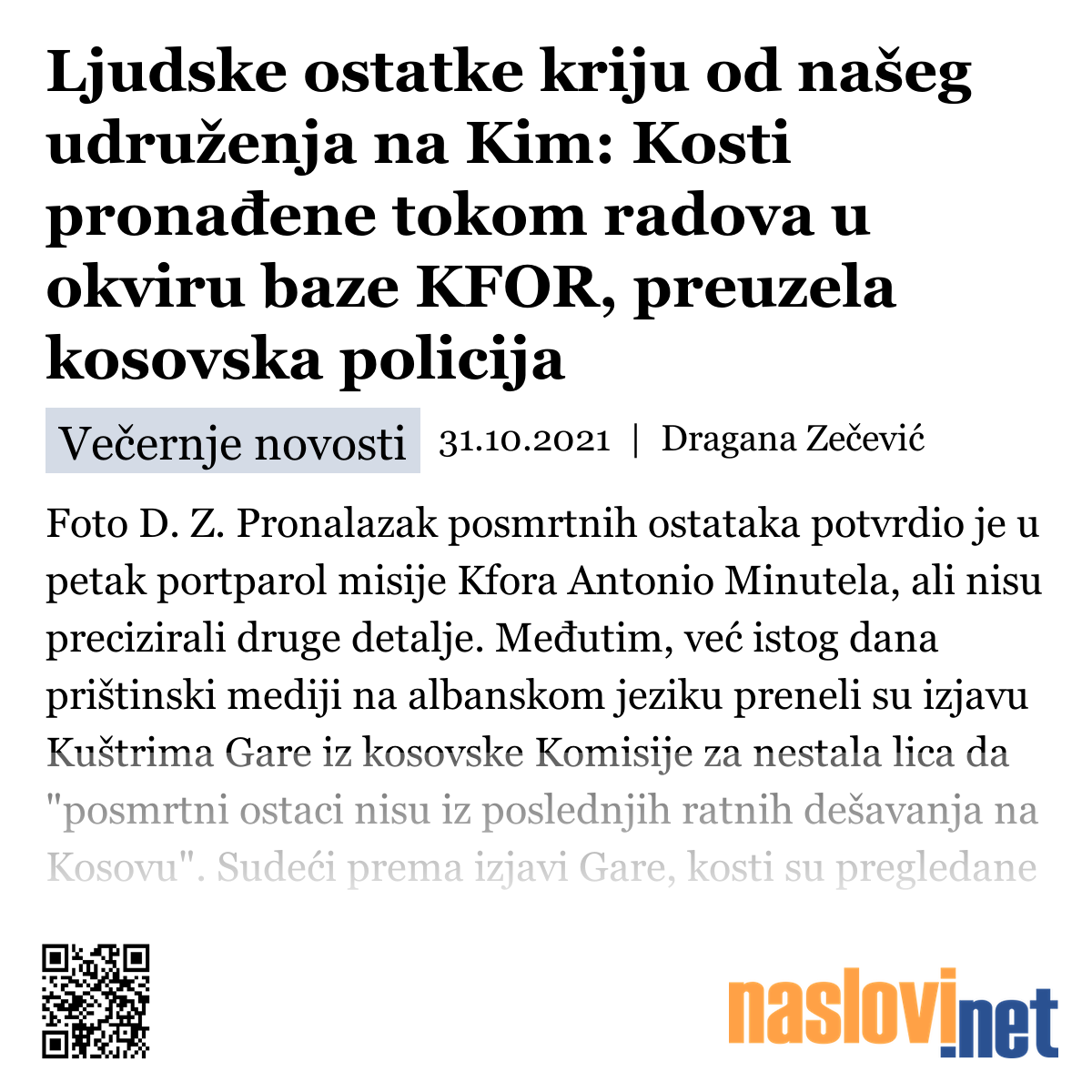 Ljudske ostatke kriju od našeg udruženja na Kim: Kosti pronađene tokom radova u okviru baze KFOR, preuzela kosovska policija

Večernje novosti 31.10.2021 | Dragana Zečević

Foto D. Z. Pronalazak posmrtnih ostataka potvrdio je u petak portparol misije Kfora Antonio Minutela, ali nisu precizirali druge detalje. Međutim, već istog dana prištinski mediji na albanskom jeziku preneli su izjavu Kuštrima Gare iz kosovske Komisije za nestala lica da "posmrtni ostaci nisu iz poslednjih ratnih dešavanja na Kosovu". Sudeći prema izjavi Gare, kosti su pregledane

naslovi.net